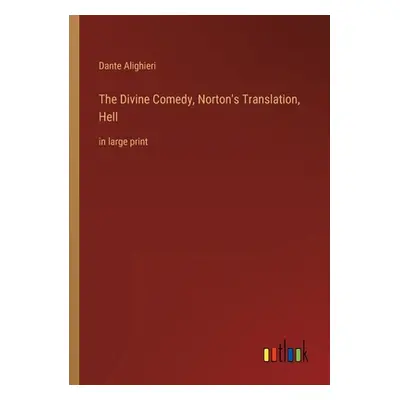 Dante Alighieri

The Divine Comedy, Norton's Translation, Hell

in large print

outlook